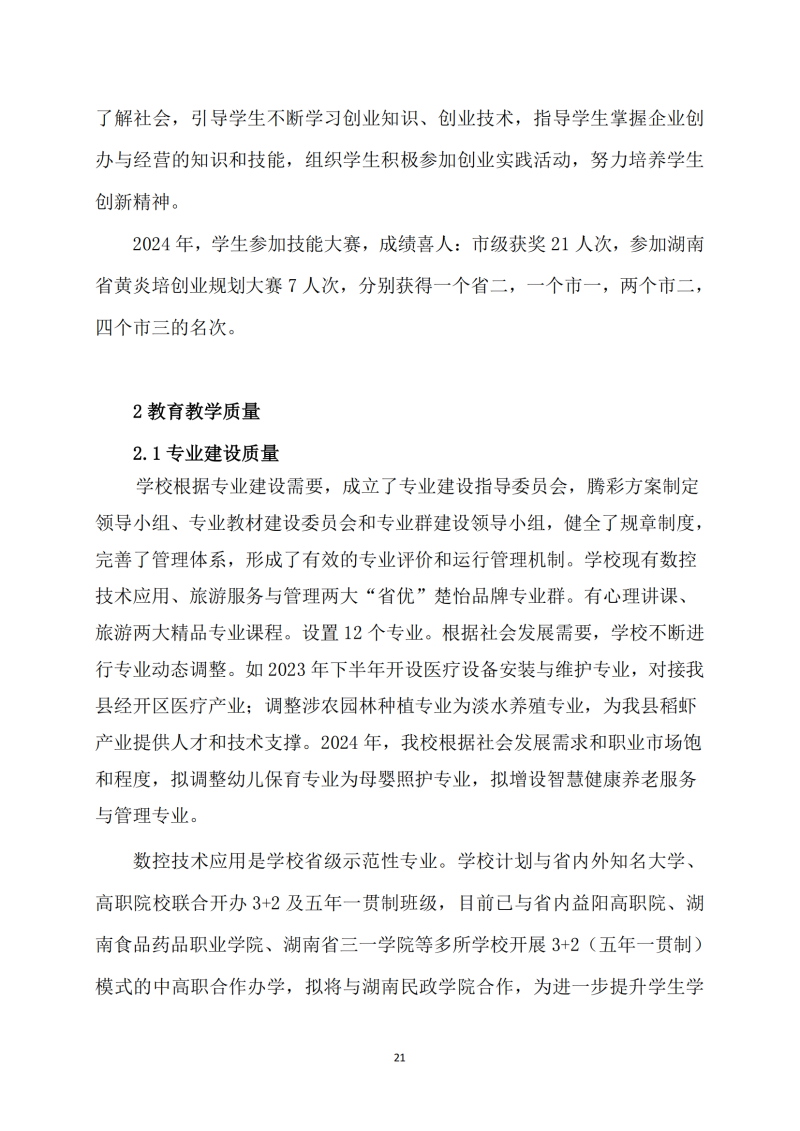 了解社会，引导学生不断学习创业知识、创业技术，指导学生掌握企业创办与经营的知识和技能，组织学生积极参加创业实践活动，努力培养学生创新精神。

2024 年，学生参加技能大赛，成绩喜人：市级获奖 21 人次，参加湖南省黄炎培创业规划大赛 7 人次，分别获得一个省二，一个市一，两个市二，四个市三的名次。

2 教育教学质量

2.1 专业建设质量

学校根据专业建设需要，成立了专业建设指导委员会，腾彩方案制定领导小组、专业教材建设委员会和专业群建设领导小组，健全了规章制度，完善了管理体系，形成了有效的专业评价和运行管理机制。学校现有数控技术应用、旅游服务与管理两大“省优”楚怡品牌专业群。有心理讲课、旅游两大精品专业课程。设置 12 个专业。根据社会发展需要，学校不断进行专业动态调整。如 2023 年下半年开设医疗设备安装与维护专业，对接我县经开区医疗产业；调整涉农园林种植专业为淡水养殖专业，为我县稻虾产业提供人才和技术支撑。2024 年，我校根据社会发展需求和职业市场饱和程度，拟调整幼儿保育专业为母婴照护专业，拟增设智慧健康养老服务与管理专业。

数控技术应用是学校省级示范性专业。学校计划与省内外知名大学、高职院校联合开办 3+2 及五年一贯制班级，目前已与省内益阳高职院、湖南食品药品职业学院、湖南省三一学院等多所学校开展 3+2（五年一贯制）模式的中高职合作办学，拟将与湖南民政学院合作，为进一步提升学生学

21